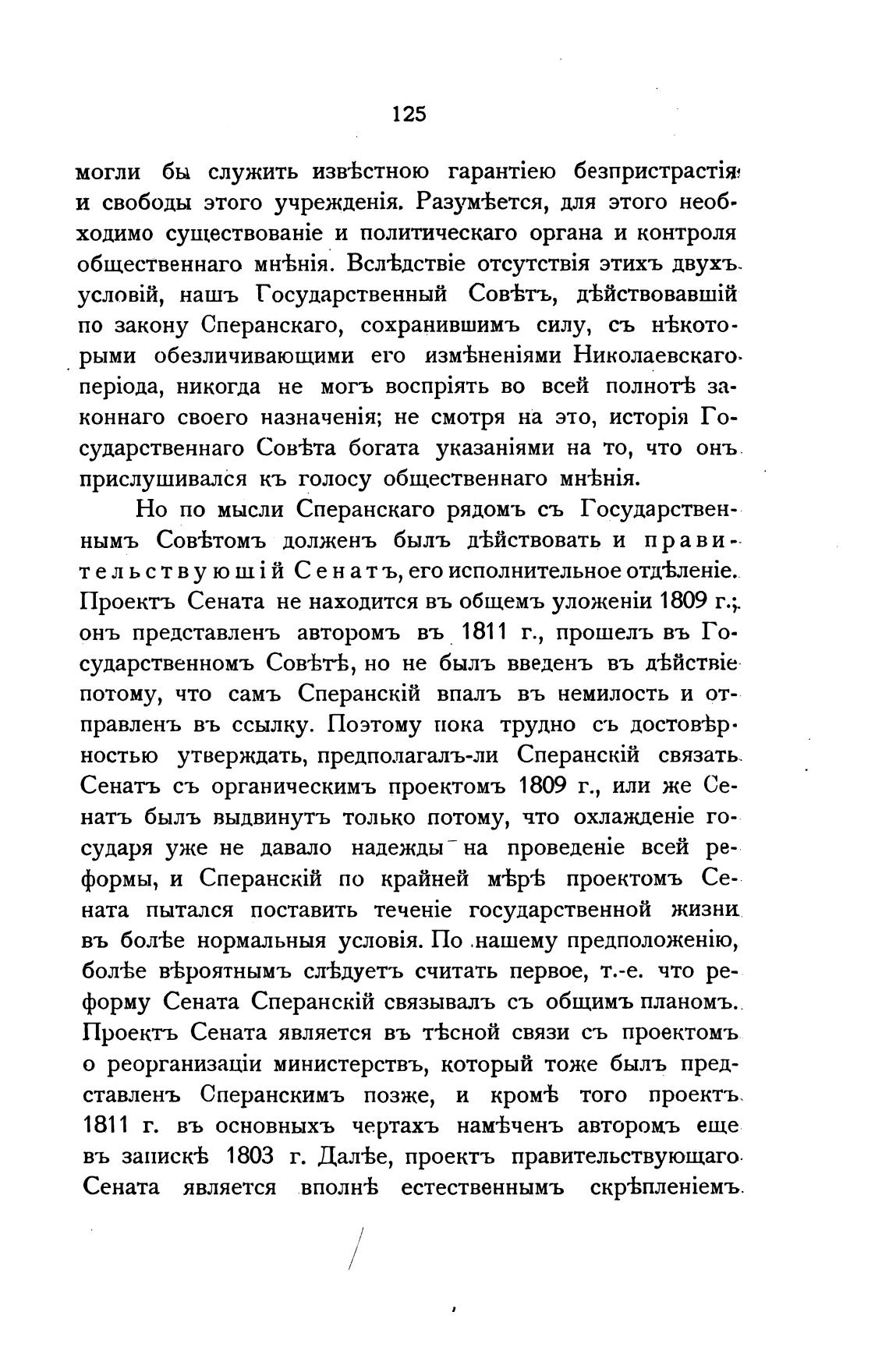 125

могли бы служить извѣстною гарантіею безпристрастія и свободы этого учрежденія. Разумѣется, для этого необходимо существованіе и политическаго органа и контроля общественнаго мнѣнія. Вслѣдствіе отсутствія этихъ двухъ условій, нашъ Государственный Совѣтъ, дѣйствовавшій по закону Сперанскаго, сохранившимъ силу, съ нѣкоторыми обезличивающими его измѣненіями Николаевскаго періода, никогда не могъ воспріять во всей полнотѣ законнаго своего назначенія; не смотря на это, исторія Государственнаго Совѣта богата указаніями на то, что онъ прислушивался къ голосу общественнаго мнѣнія.

Но по мысли Сперанскаго рядомъ съ Государственнымъ Совѣтомъ долженъ былъ дѣйствовать и правительствующій Сенатъ, его исполнительное отдѣленіе. Проектъ Сената не находится въ общемъ уложеніи 1809 г.; онъ представленъ авторомъ въ 1811 г., прошелъ въ Государственномъ Совѣтѣ, но не былъ введенъ въ дѣйствіе потому, что самъ Сперанскій впалъ въ немилость и отправленъ въ ссылку. Поэтому пока трудно съ достовѣрностью утверждать, предполагалъ-ли Сперанскій связать Сенатъ съ органическимъ проектомъ 1809 г., или же Сенатъ былъ выдвинутъ только потому, что охлажденіе государя уже не давало надежды на проведеніе всей реформы, и Сперанскій по крайней мѣрѣ проектомъ Сената пытался поставить теченіе государственной жизни въ болѣе нормальныя условія. По нашему предположенію, болѣе вѣроятнымъ слѣдуетъ считать первое, т.-е. что реформу Сената Сперанскій связывалъ съ общимъ планомъ. Проектъ Сената является въ тѣсной связи съ проектомъ о реорганизаціи министерствъ, который тоже былъ представленъ Сперанскимъ позже, и кромѣ того проектъ 1811 г. въ основныхъ чертахъ намѣченъ авторомъ еще въ запискѣ 1803 г. Далѣе, проектъ правительствующаго Сената является вполнѣ естественнымъ скрѣпленіемъ